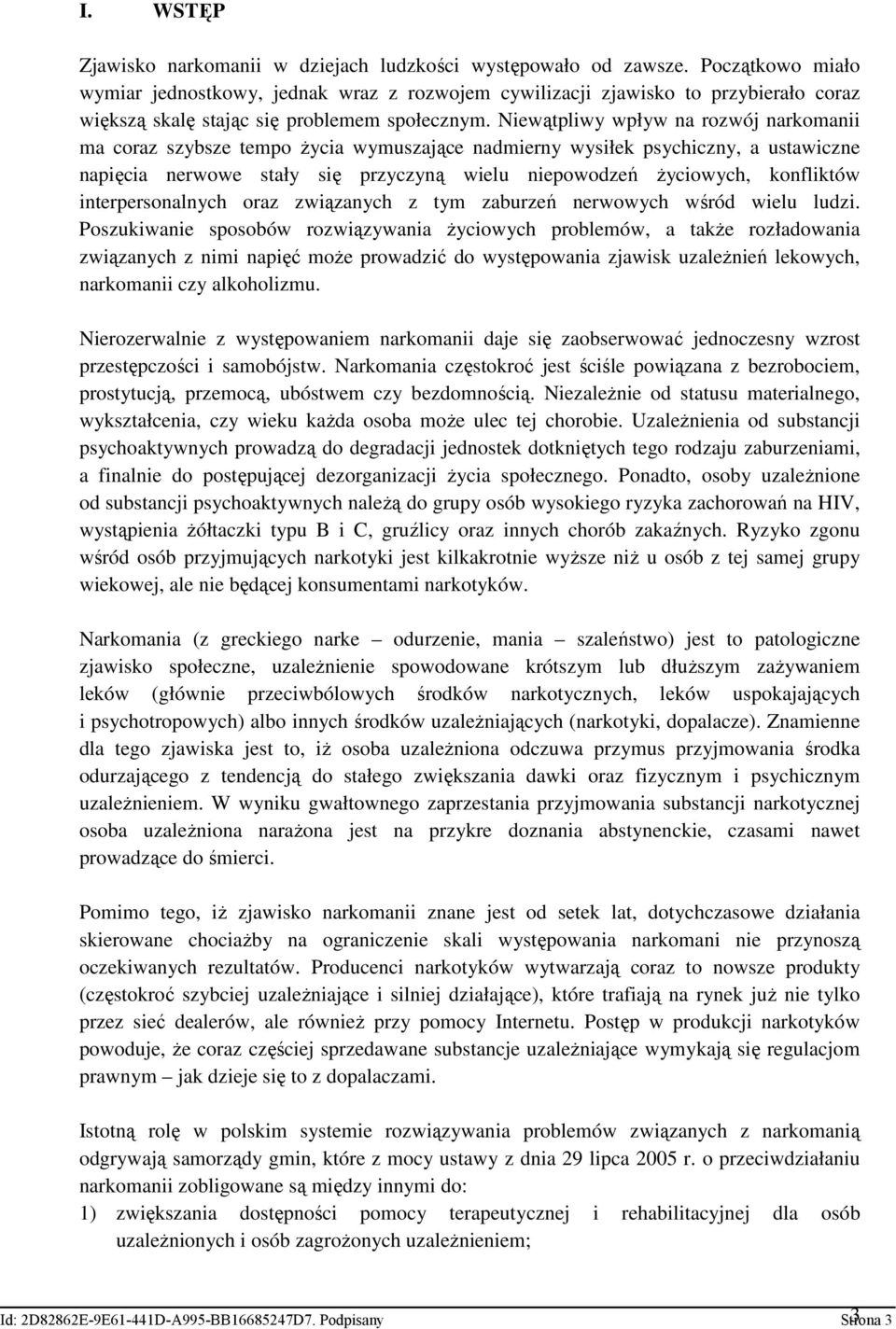 I. WSTĘP

Zjawisko narkomanii w dziejach ludzkości występowało od zawsze. Początkowo miało wymiar jednostkowy, jednak wraz z rozwojem cywilizacji zjawisko to przybierało coraz większą skalę stając się problemem społecznym. Niewątpliwy wpływ na rozwój narkomanii ma coraz szybsze tempo życia wymuszające nadmierny wysiłek psychiczny, a ustawiczne napięcia nerwowe stały się przyczyną wielu niepowodzeń życiowych, konfliktów interpersonalnych oraz związanych z tym zaburzeń nerwowych wśród wielu ludzi. Poszukiwanie sposobów rozwiązywania życiowych problemów, a także rozładowania związanych z nimi napięć może prowadzić do występowania zjawisk uzależnień lekowych, narkomanii czy alkoholizmu.

Nierozerwalnie z występowaniem narkomanii daje się zaobserwować jednoczesny wzrost przestępczości i samobójstw. Narkomania częstokroć jest ściśle powiązana z bezrobociem, prostytucją, przemocą, ubóstwem czy bezdomnością. Niezależnie od statusu materialnego, wykształcenia, czy wieku każda osoba może ulec tej chorobie. Uzależnienia od substancji psychoaktywnych prowadzą do degradacji jednostek dotkniętych tego rodzaju zaburzeniami, a finalnie do postępującej dezorganizacji życia społecznego. Ponadto, osoby uzależnione od substancji psychoaktywnych należą do grupy osób wysokiego ryzyka zachorowań na HIV, wystąpienia żółtaczki typu B i C, gruźlicy oraz innych chorób zakaźnych. Ryzyko zgonu wśród osób przyjmujących narkotyki jest kilkakrotnie wyższe niż u osób z tej samej grupy wiekowej, ale nie będącej konsumentami narkotyków.

Narkomania (z greckiego narke – odurzenie, mania – szaleństwo) jest to patologiczne zjawisko społeczne, uzależnienie spowodowane krótszym lub dłuższym zażywaniem leków (głównie przeciwbólowych środków narkotycznych, leków uspokajających i psychotropowych) albo innych środków uzależniających (narkotyki, dopalacze). Znamienne dla tego zjawiska jest to, iż osoba uzależniona odczuwa przymus przyjmowania środka odurzającego z tendencją do stałego zwiększania dawki oraz fizycznym i psychicznym uzależnieniem. W wyniku gwałtownego zaprzestania przyjmowania substancji narkotycznej osoba uzależniona narażona jest na przykre doznania abstynenckie, czasami nawet prowadzące do śmierci.

Pomimo tego, iż zjawisko narkomanii znane jest od setek lat, dotychczasowe działania skierowane chociażby na ograniczenie skali występowania narkomani nie przynoszą oczekiwanych rezultatów. Producenci narkotyków wytwarzają coraz to nowsze produkty (częstokroć szybciej uzależniające i silniej działające), które trafiają na rynek już nie tylko przez sieć dealerów, ale również przy pomocy Internetu. Postęp w produkcji narkotyków powoduje, że coraz częściej sprzedawane substancje uzależniające wymykają się regulacjom prawnym – jak dzieje się to z dopalaczami.

Istotną rolę w polskim systemie rozwiązywania problemów związanych z narkomanią odgrywają samorządy gmin, które z mocy ustawy z dnia 29 lipca 2005 r. o przeciwdziałaniu narkomanii zobligowane są między innymi do:
1) zwiększania dostępności pomocy terapeutycznej i rehabilitacyjnej dla osób uzależnionych i osób zagrożonych uzależnieniem;

Id: 2D82862E-9E61-441D-A995-BB16685247D7. Podpisany 3 Strona 3